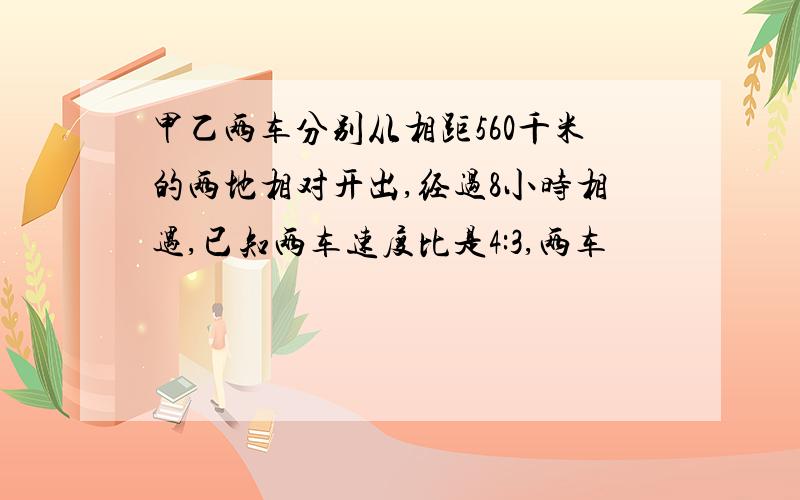 甲乙两车分别从相距560千米的两地相对开出,经过8小时相遇,已知两车速度比是4:3,两车